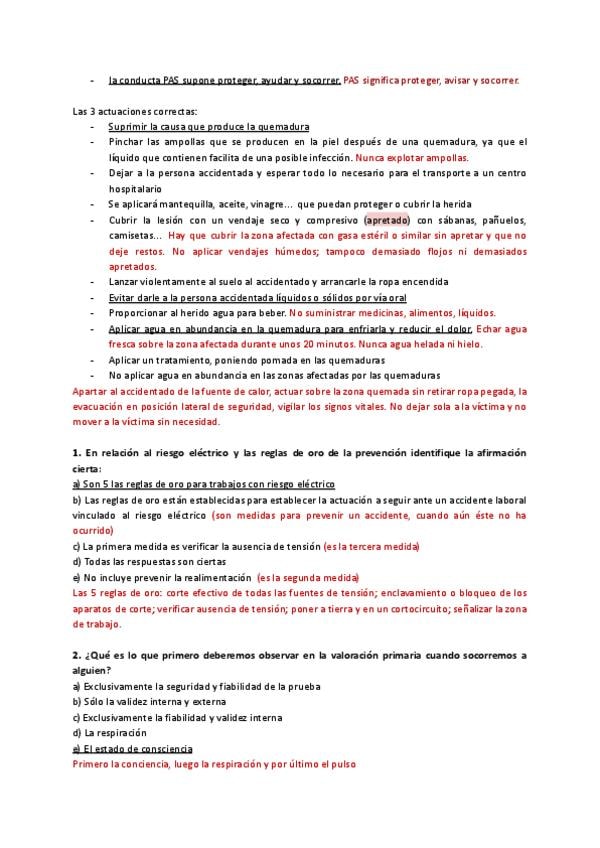 - la conducta PAS supone proteger, ayudar y socorrer. PAS significa proteger, avisar y socorrer.

Las 3 actuaciones correctas:
- Suprimir la causa que produce la quemadura
- Pinchar las ampollas que se producen en la piel después de una quemadura, ya que el líquido que contienen facilita de una posible infección. Nunca explotar ampollas.
- Dejar a la persona accidentada y esperar todo lo necesario para el transporte a un centro hospitalario
- Se aplicará mantequilla, aceite, vinagre... que puedan proteger o cubrir la herida
- Cubrir la lesión con un vendaje seco y compresivo (apretado) con sábanas, pañuelos, camisetas... Hay que cubrir la zona afectada con gasa estéril o similar sin apretar y que no deje restos. No aplicar vendajes húmedos; tampoco demasiado flojos ni demasiados apretados.
- Lanzar violentamente al suelo al accidentado y arrancarle la ropa encendida
- Evitar darle a la persona accidentada líquidos o sólidos por vía oral
- Proporcionar al herido agua para beber. No suministrar medicinas, alimentos, líquidos.
- Aplicar agua en abundancia en la quemadura para enfriarla y reducir el dolor. Echar agua fresca sobre la zona afectada durante unos 20 minutos. Nunca agua helada ni hielo.
- Aplicar un tratamiento, poniendo pomada en las quemaduras
- No aplicar agua en abundancia en las zonas afectadas por las quemaduras

Apartar al accidentado de la fuente de calor, actuar sobre la zona quemada sin retirar ropa pegada, la evacuación en posición lateral de seguridad, vigilar los signos vitales. No dejar sola a la víctima y no mover a la víctima sin necesidad.

1. En relación al riesgo eléctrico y las reglas de oro de la prevención identifique la afirmación cierta:
a) Son 5 las reglas de oro para trabajos con riesgo eléctrico
b) Las reglas de oro están establecidas para establecer la actuación a seguir ante un accidente laboral vinculado al riesgo eléctrico (son medidas para prevenir un accidente, cuando aún éste no ha ocurrido)
c) La primera medida es verificar la ausencia de tensión (es la tercera medida)
d) Todas las respuestas son ciertas
e) No incluye prevenir la realimentación (es la segunda medida)
Las 5 reglas de oro: corte efectivo de todas las fuentes de tensión; enclavamiento o bloqueo de los aparatos de corte; verificar ausencia de tensión; poner a tierra y en un cortocircuito; señalizar la zona de trabajo.

2. ¿Qué es lo que primero deberemos observar en la valoración primaria cuando socorremos a alguien?
a) Exclusivamente la seguridad y fiabilidad de la prueba
b) Sólo la validez interna y externa
c) Exclusivamente la fiabilidad y validez interna
d) La respiración
e) El estado de consciencia
Primero la conciencia, luego la respiración y por último el pulso